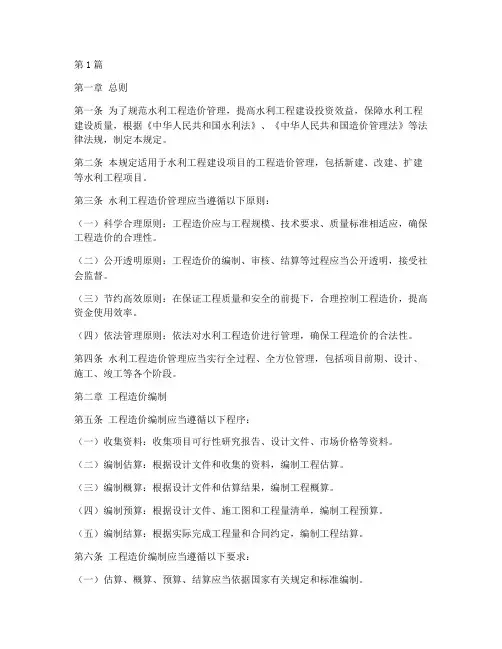 第1篇

第一章 总则

第一条 为了规范水利工程造价管理，提高水利工程建设投资效益，保障水利工程建设质量，根据《中华人民共和国水利法》、《中华人民共和国造价管理法》等法律法规，制定本规定。

第二条 本规定适用于水利工程建设项目的工程造价管理，包括新建、改建、扩建等水利工程项目。

第三条 水利工程造价管理应当遵循以下原则：

（一）科学合理原则：工程造价应与工程规模、技术要求、质量标准相适应，确保工程造价的合理性。

（二）公开透明原则：工程造价的编制、审核、结算等过程应当公开透明，接受社会监督。

（三）节约高效原则：在保证工程质量和安全的前提下，合理控制工程造价，提高资金使用效率。

（四）依法管理原则：依法对水利工程造价进行管理，确保工程造价的合法性。

第四条 水利工程造价管理应当实行全过程、全方位管理，包括项目前期、设计、施工、竣工等各个阶段。

第二章 工程造价编制

第五条 工程造价编制应当遵循以下程序：

（一）收集资料：收集项目可行性研究报告、设计文件、市场价格等资料。

（二）编制估算：根据设计文件和收集的资料，编制工程估算。

（三）编制概算：根据设计文件和估算结果，编制工程概算。

（四）编制预算：根据设计文件、施工图和工程量清单，编制工程预算。

（五）编制结算：根据实际完成工程量和合同约定，编制工程结算。

第六条 工程造价编制应当遵循以下要求：

（一）估算、概算、预算、结算应当依据国家有关规定和标准编制。